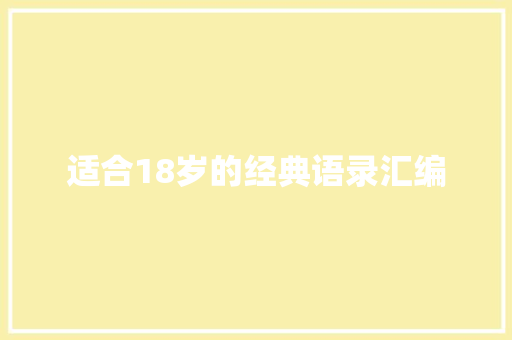 适合18岁的经典语录汇编